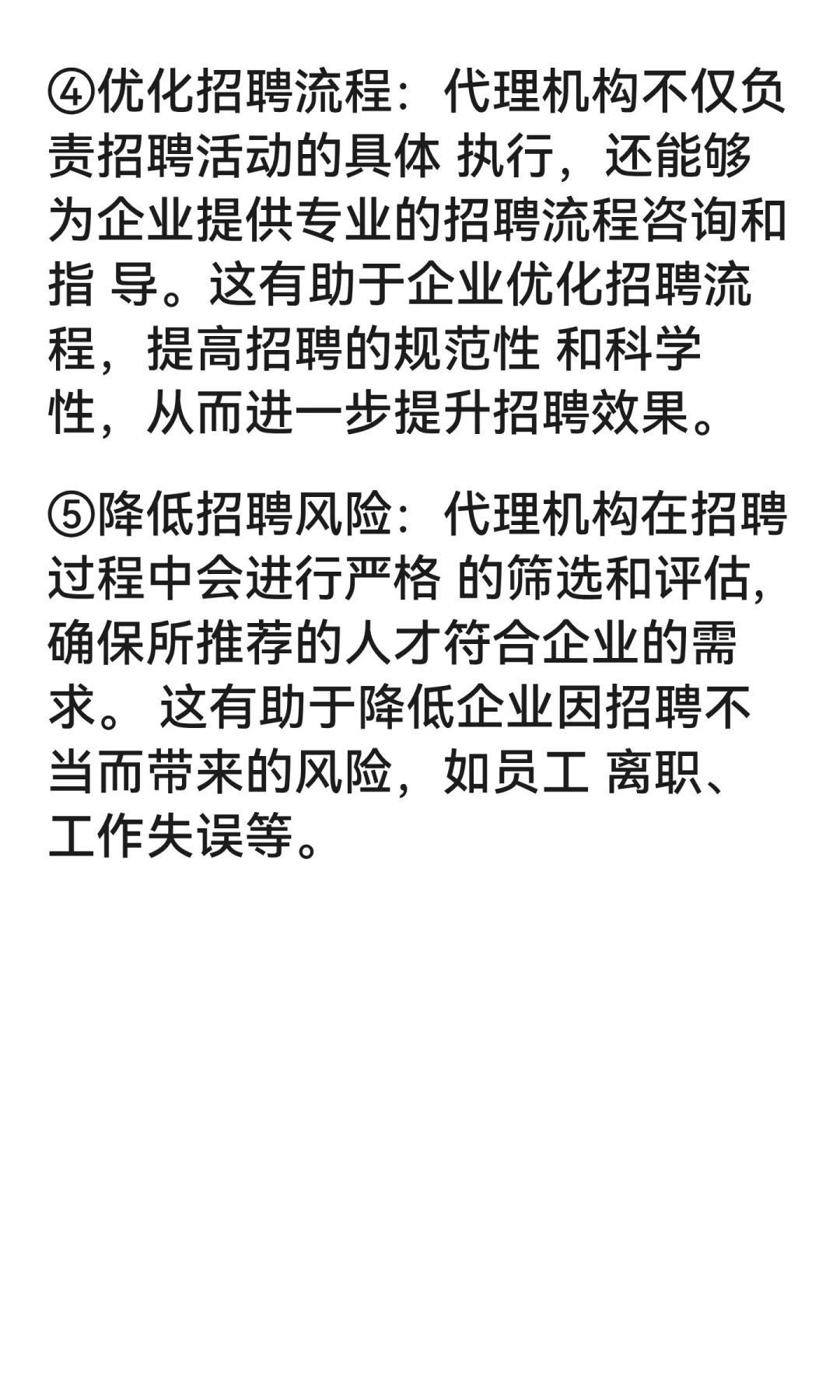 ④优化招聘流程：代理机构不仅负责招聘活动的具体 执行，还能够为企业提供专业的招聘流程咨询和指 导。这有助于企业优化招聘流程，提高招聘的规范性 和科学性，从而进一步提升招聘效果。

⑤降低招聘风险：代理机构在招聘过程中会进行严格 的筛选和评估，确保所推荐的人才符合企业的需求。 这有助于降低企业因招聘不当而带来的风险，如员工 离职、工作失误等。